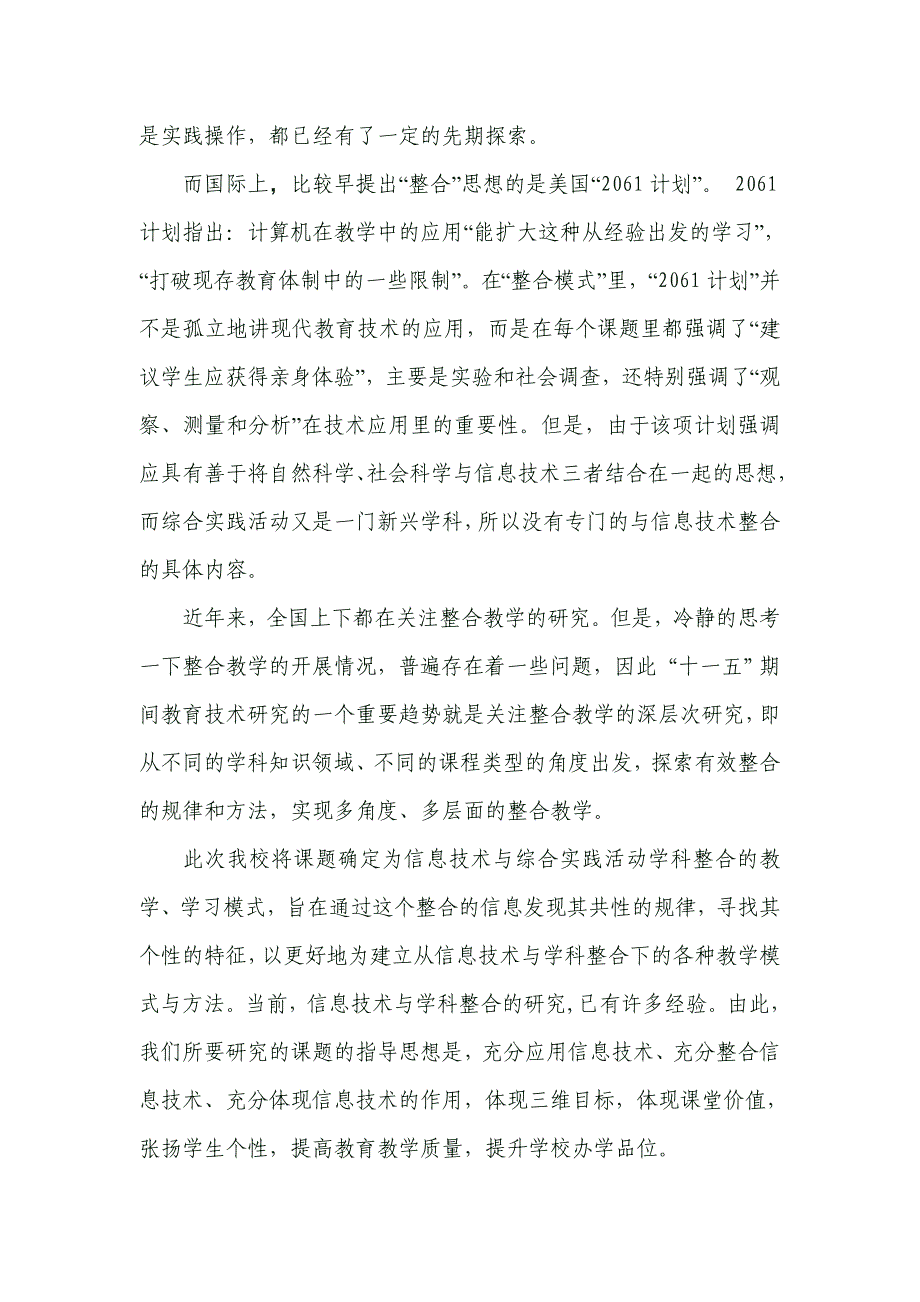 是实践操作，都已经有了一定的先期探索。

而国际上，比较早提出“整合”思想的是美国“2061 计划”。 2061 计划指出：计算机在教学中的应用“能扩大这种从经验出发的学习”，“打破现存教育体制中的一些限制”。在“整合模式”里，“2061 计划”并不是孤立地讲现代教育技术的应用，而是在每个课题里都强调了“建议学生应获得亲身体验”，主要是实验和社会调查，还特别强调了“观察、测量和分析”在技术应用里的重要性。但是，由于该项计划强调应具有善于将自然科学、社会科学与信息技术三者结合在一起的思想，而综合实践活动又是一门新兴学科，所以没有专门的与信息技术整合的具体内容。

近年来，全国上下都在关注整合教学的研究。但是，冷静的思考一下整合教学的开展情况，普遍存在着一些问题，因此“十一五”期间教育技术研究的一个重要趋势就是关注整合教学的深层次研究，即从不同的学科知识领域、不同的课程类型的角度出发，探索有效整合的规律和方法，实现多角度、多层面的整合教学。

此次我校将课题确定为信息技术与综合实践活动学科整合的教学、学习模式，旨在通过这个整合的信息发现其共性的规律，寻找其个性的特征，以更好地为建立从信息技术与学科整合下的各种教学模式与方法。当前，信息技术与学科整合的研究,已有许多经验。由此，我们所要研究的课题的指导思想是，充分应用信息技术、充分整合信息技术、充分体现信息技术的作用，体现三维目标，体现课堂价值，张扬学生个性，提高教育教学质量，提升学校办学品位。